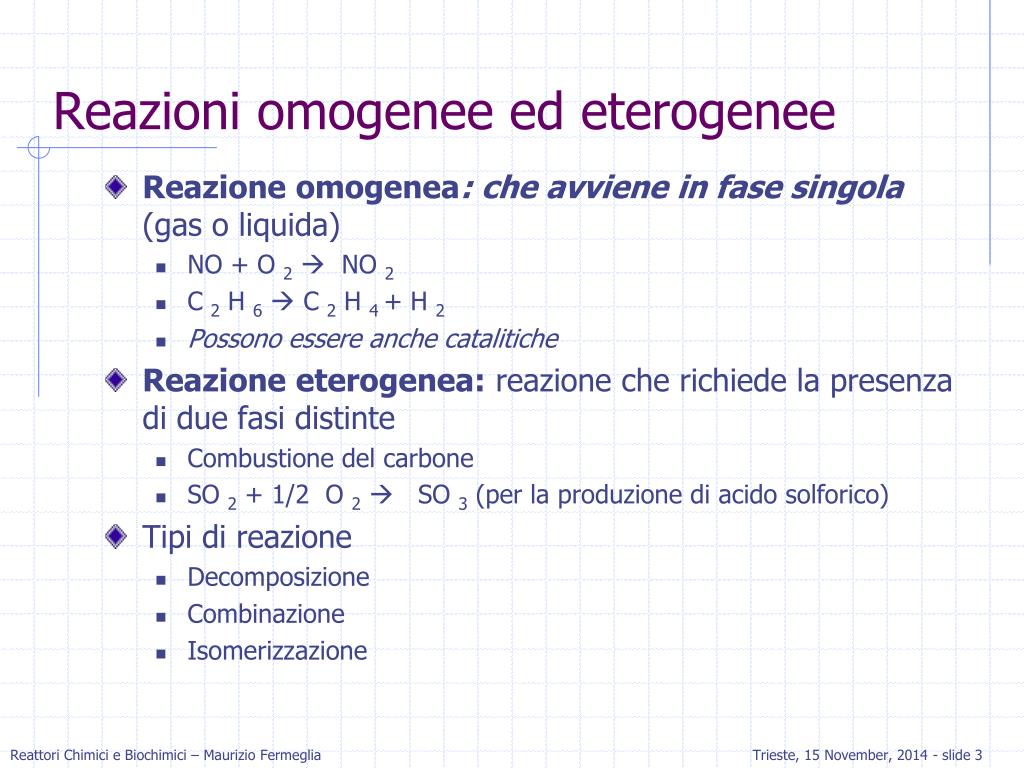 Reazioni omogenee ed eterogenee

Reazione omogenea: che avviene in fase singola (gas o liquida)

- $NO + O_2 \rightarrow NO_2$
- $C_2H_6 \rightarrow C_2H_4 + H_2$
- Possono essere anche catalitiche

Reazione eterogenea: reazione che richiede la presenza di due fasi distinte

- Combustione del carbone
- $SO_2 + 1/2\ O_2 \rightarrow SO_3$ (per la produzione di acido solforico)

Tipi di reazione

- Decomposizione
- Combinazione
- Isomerizzazione

Reattori Chimici e Biochimici – Maurizio Fermeglia

Trieste, 15 November, 2014 - slide 3